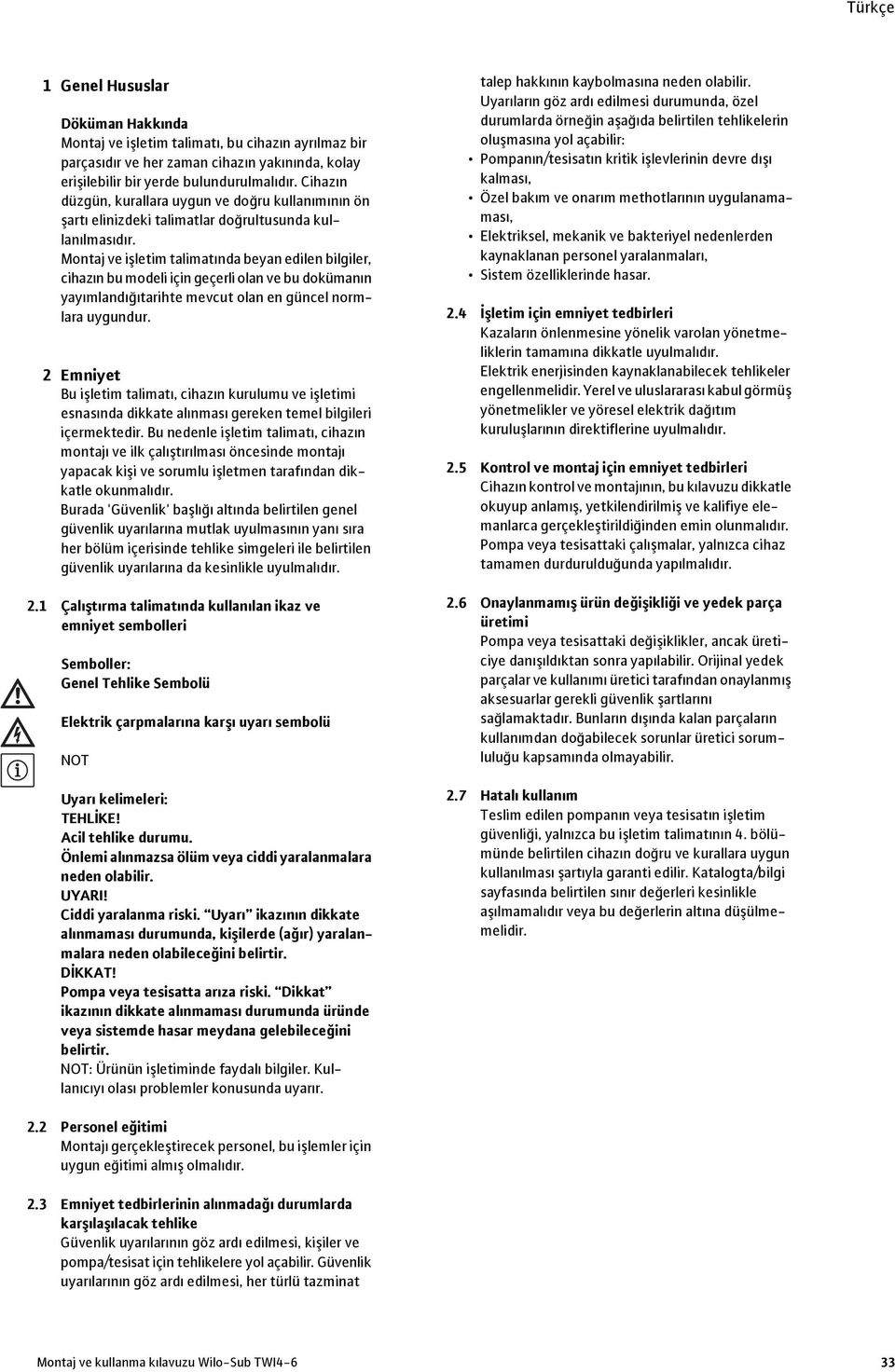 Türkçe

1 Genel Hususlar

Döküman Hakkında
Montaj ve işletim talimatı, bu cihazın ayrılmaz bir parçasıdır ve her zaman cihazın yakınında, kolay erişilebilir bir yerde bulundurulmalıdır. Cihazın düzgün, kurallara uygun ve doğru kullanımının ön şartı elinizdeki talimatlar doğrultusunda kullanılmasıdır.
Montaj ve işletim talimatında beyan edilen bilgiler, cihazın bu modeli için geçerli olan ve bu dokümanın yayımlandığıtarihte mevcut olan en güncel normlara uygundur.

2 Emniyet
Bu işletim talimatı, cihazın kurulumu ve işletimi esnasında dikkate alınması gereken temel bilgileri içermektedir. Bu nedenle işletim talimatı, cihazın montajı ve ilk çalıştırılması öncesinde montajı yapacak kişi ve sorumlu işletmen tarafından dikkatle okunmalıdır.
Burada 'Güvenlik' başlığı altında belirtilen genel güvenlik uyarılarına mutlak uyulmasının yanı sıra her bölüm içerisinde tehlike simgeleri ile belirtilen güvenlik uyarılarına da kesinlikle uyulmalıdır.

2.1 Çalıştırma talimatında kullanılan ikaz ve emniyet sembolleri

Semboller:
Genel Tehlike Sembolü

Elektrik çarpmalarına karşı uyarı sembolü

NOT

Uyarı kelimeleri:
TEHLİKE!
Acil tehlike durumu.
Önlemi alınmazsa ölüm veya ciddi yaralanmalara neden olabilir.
UYARI!
Ciddi yaralanma riski. "Uyarı" ikazının dikkate alınmaması durumunda, kişilerde (ağır) yaralanmalara neden olabileceğini belirtir.
DİKKAT!
Pompa veya tesisatta arıza riski. "Dikkat" ikazının dikkate alınmaması durumunda üründe veya sistemde hasar meydana gelebileceğini belirtir.
NOT: Ürünün işletiminde faydalı bilgiler. Kullanıcıyı olası problemler konusunda uyarır.

2.2 Personel eğitimi
Montajı gerçekleştirecek personel, bu işlemler için uygun eğitimi almış olmalıdır.

2.3 Emniyet tedbirlerinin alınmadağı durumlarda karşılaşılacak tehlike
Güvenlik uyarılarının göz ardı edilmesi, kişiler ve pompa/tesisat için tehlikelere yol açabilir. Güvenlik uyarılarının göz ardı edilmesi, her türlü tazminat talep hakkının kaybolmasına neden olabilir.
Uyarıların göz ardı edilmesi durumunda, özel durumlarda örneğin aşağıda belirtilen tehlikelerin oluşmasına yol açabilir:
• Pompanın/tesisatın kritik işlevlerinin devre dışı kalması,
• Özel bakım ve onarım methotlarının uygulanamaması,
• Elektriksel, mekanik ve bakteriyel nedenlerden kaynaklanan personel yaralanmaları,
• Sistem özelliklerinde hasar.

2.4 İşletim için emniyet tedbirleri
Kazaların önlenmesine yönelik varolan yönetmeliklerin tamamına dikkatle uyulmalıdır.
Elektrik enerjisinden kaynaklanabilecek tehlikeler engellenmelidir. Yerel ve uluslararası kabul görmüş yönetmelikler ve yöresel elektrik dağıtım kuruluşlarının direktiflerine uyulmalıdır.

2.5 Kontrol ve montaj için emniyet tedbirleri
Cihazın kontrol ve montajının, bu kılavuzu dikkatle okuyup anlamış, yetkilendirilmiş ve kalifiye elemanlarca gerçekleştirildiğinden emin olunmalıdır.
Pompa veya tesisattaki çalışmalar, yalnızca cihaz tamamen durdurulduğunda yapılmalıdır.

2.6 Onaylanmamış ürün değişikliği ve yedek parça üretimi
Pompa veya tesisattaki değişiklikler, ancak üreticiye danışıldıktan sonra yapılabilir. Orijinal yedek parçalar ve kullanımı üretici tarafından onaylanmış aksesuarlar gerekli güvenlik şartlarını sağlamaktadır. Bunların dışında kalan parçaların kullanımdan doğabilecek sorunlar üretici sorumluluğu kapsamında olmayabilir.

2.7 Hatalı kullanım
Teslim edilen pompanın veya tesisatın işletim güvenliği, yalnızca bu işletim talimatının 4. bölümünde belirtilen cihazın doğru ve kurallara uygun kullanılması şartıyla garanti edilir. Katalogta/bilgi sayfasında belirtilen sınır değerleri kesinlikle aşılmamalıdır veya bu değerlerin altına düşülmemelidir.

Montaj ve kullanma kılavuzu Wilo-Sub TWI4-6 33